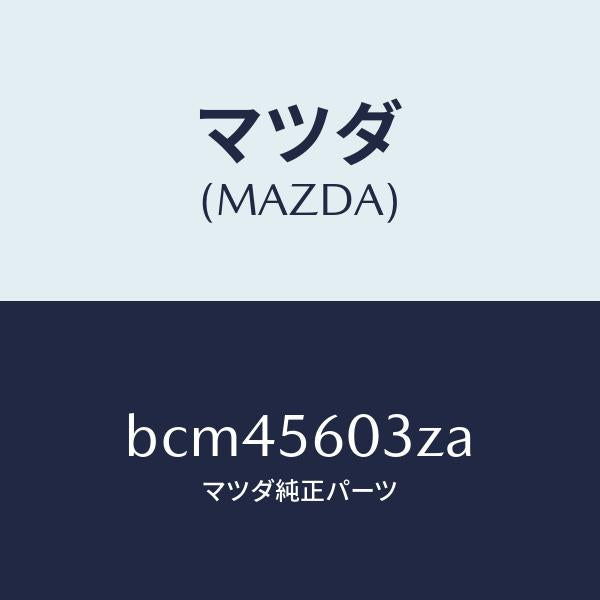 マツダ
(MAZDA)

bcm45603za
マツダ純正パーツ